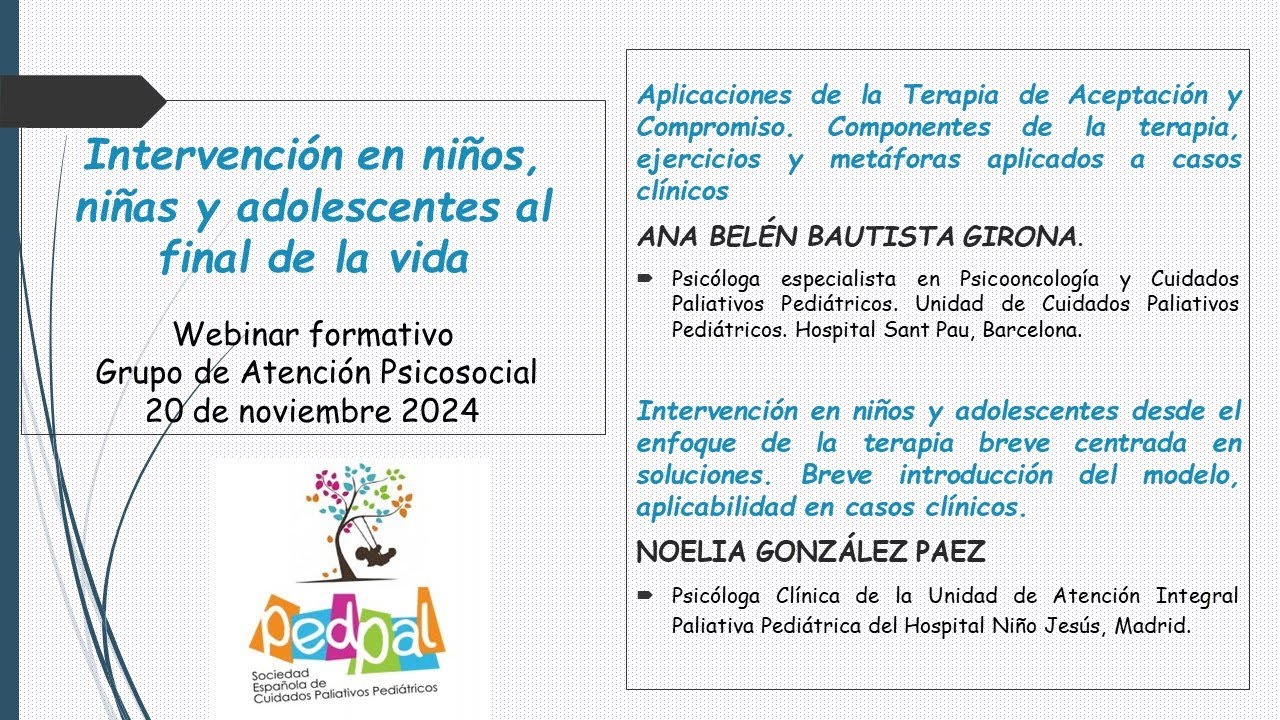 Intervención en niños, niñas y adolescentes al final de la vida

Webinar formativo
Grupo de Atención Psicosocial
20 de noviembre 2024

pedpal
Sociedad Española de Cuidados Paliativos Pediátricos

Aplicaciones de la Terapia de Aceptación y Compromiso. Componentes de la terapia, ejercicios y metáforas aplicados a casos clínicos

ANA BELÉN BAUTISTA GIRONA.

Psicóloga especialista en Psicooncología y Cuidados Paliativos Pediátricos. Unidad de Cuidados Paliativos Pediátricos. Hospital Sant Pau, Barcelona.

Intervención en niños y adolescentes desde el enfoque de la terapia breve centrada en soluciones. Breve introducción del modelo, aplicabilidad en casos clínicos.

NOELIA GONZÁLEZ PAEZ

Psicóloga Clínica de la Unidad de Atención Integral Paliativa Pediátrica del Hospital Niño Jesús, Madrid.